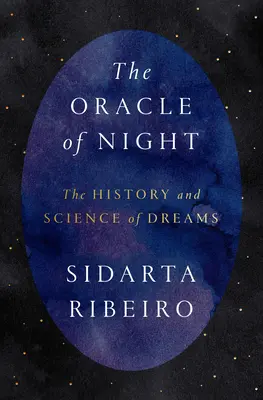 The ORACLE of NIGHT

The HISTORY and SCIENCE of DREAMS

SIDARTA RIBEIRO